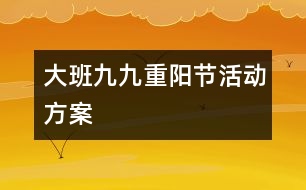 大班九九重阳节活动方案